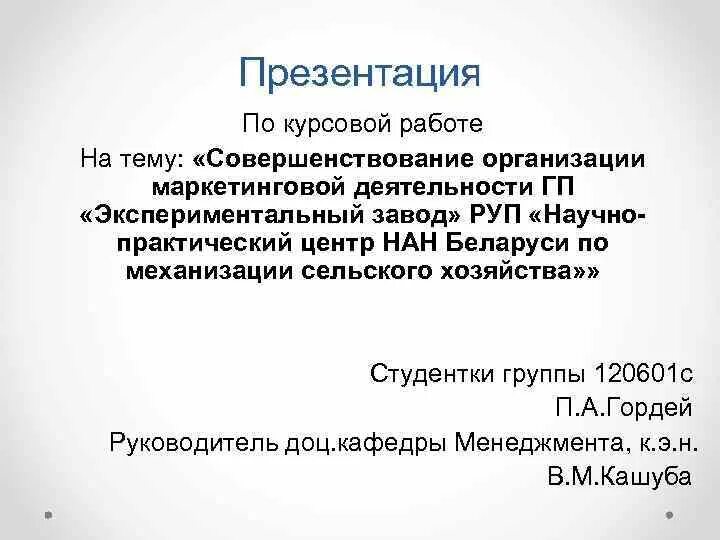 Презентация

По курсовой работе

На тему: «Совершенствование организации маркетинговой деятельности ГП «Экспериментальный завод» РУП «Научно-практический центр НАН Беларуси по механизации сельского хозяйства»»

Студентки группы 120601с
П.А.Гордей
Руководитель доц.кафедры Менеджмента, к.э.н.
В.М.Кашуба